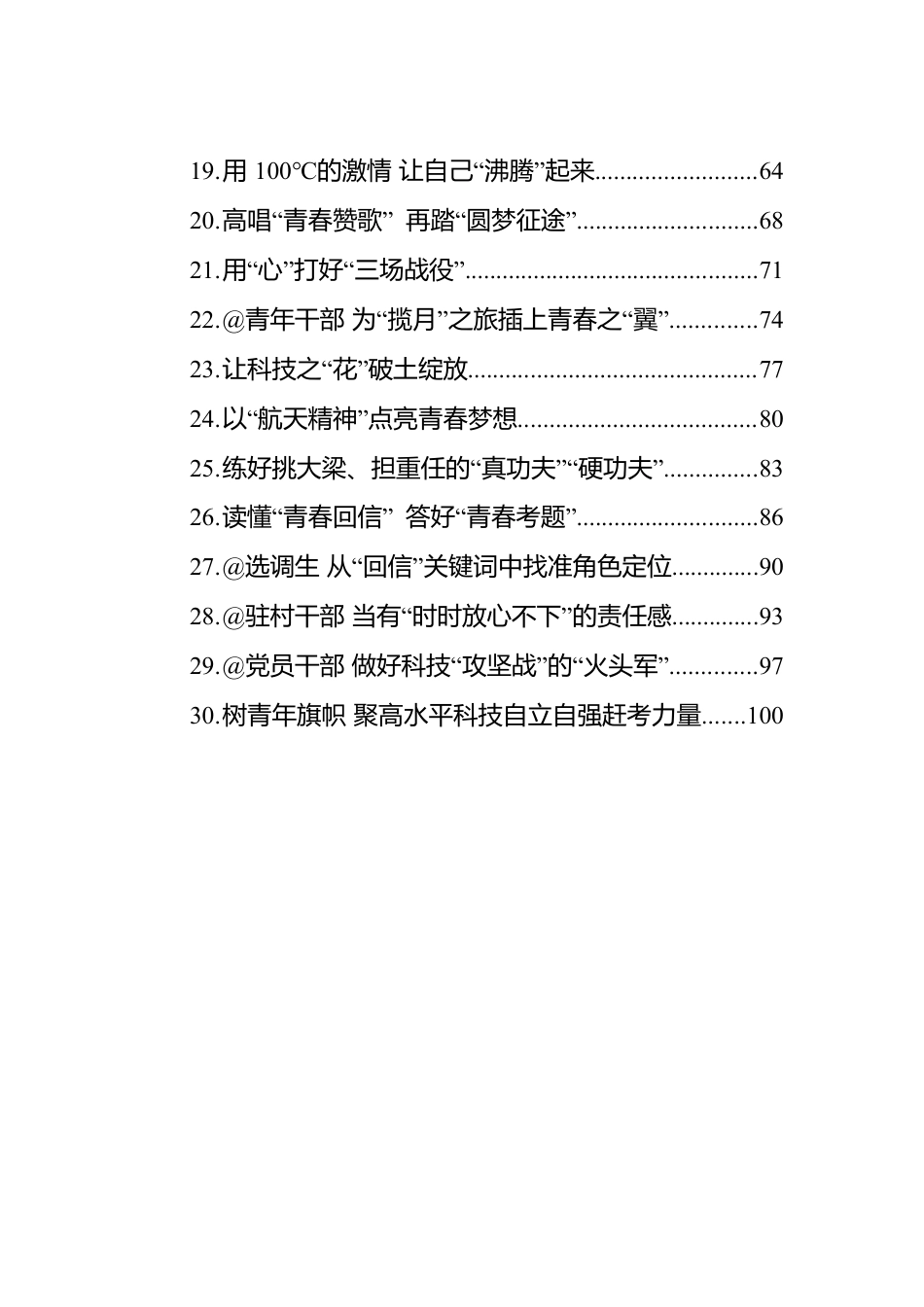 19.用100℃的激情 让自己“沸腾”起来 64

20.高唱“青春赞歌” 再踏“圆梦征途” 68

21.用“心”打好“三场战役” 71

22.@青年干部 为“揽月”之旅插上青春之“翼” 74

23.让科技之“花”破土绽放 77

24.以“航天精神”点亮青春梦想 80

25.练好挑大梁、担重任的“真功夫”“硬功夫” 83

26.读懂“青春回信” 答好“青春考题” 86

27.@选调生 从“回信”关键词中找准角色定位 90

28.@驻村干部 当有“时时放心不下”的责任感 93

29.@党员干部 做好科技“攻坚战”的“火头军” 97

30.树青年旗帜 聚高水平科技自立自强赶考力量 100